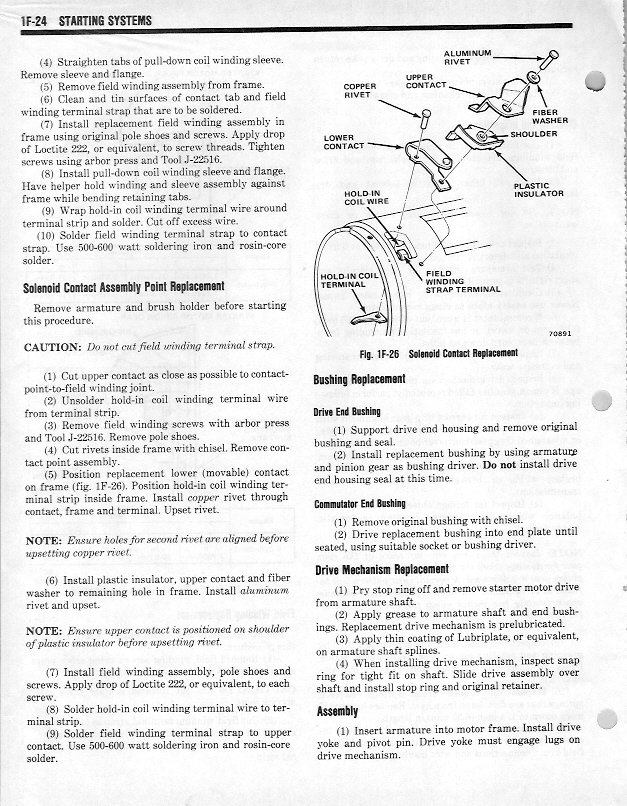 1F-24 STARTING SYSTEMS

(4) Straighten tabs of pull-down coil winding sleeve. Remove sleeve and flange.

(5) Remove field winding assembly from frame.

(6) Clean and tin surfaces of contact tab and field winding terminal strap that are to be soldered.

(7) Install replacement field winding assembly in frame using original pole shoes and screws. Apply drop of Loctite 222, or equivalent, to screw threads. Tighten screws using arbor press and Tool J-22516.

(8) Install pull-down coil winding sleeve and flange. Have helper hold winding and sleeve assembly against frame while bending retaining tabs.

(9) Wrap hold-in coil winding terminal wire around terminal strip and solder. Cut off excess wire.

(10) Solder field winding terminal strap to contact strap. Use 500-600 watt soldering iron and rosin-core solder.

Solenoid Contact Assembly Point Replacement

Remove armature and brush holder before starting this procedure.

CAUTION: Do not cut field winding terminal strap.

(1) Cut upper contact as close as possible to contact-point-to-field winding joint.

(2) Unsolder hold-in coil winding terminal wire from terminal strip.

(3) Remove field winding screws with arbor press and Tool J-22516. Remove pole shoes.

(4) Cut rivets inside frame with chisel. Remove contact point assembly.

(5) Position replacement lower (movable) contact on frame (fig. 1F-26). Position hold-in coil winding terminal strip inside frame. Install copper rivet through contact, frame and terminal. Upset rivet.

NOTE: Ensure holes for second rivet are aligned before upsetting copper rivet.

(6) Install plastic insulator, upper contact and fiber washer to remaining hole in frame. Install aluminum rivet and upset.

NOTE: Ensure upper contact is positioned on shoulder of plastic insulator before upsetting rivet.

(7) Install field winding assembly, pole shoes and screws. Apply drop of Loctite 222, or equivalent, to each screw.

(8) Solder hold-in coil winding terminal wire to terminal strip.

(9) Solder field winding terminal strap to upper contact. Use 500-600 watt soldering iron and rosin-core solder.

ALUMINUM RIVET
UPPER CONTACT
COPPER RIVET
FIBER WASHER
SHOULDER
LOWER CONTACT
PLASTIC INSULATOR
HOLD-IN COIL WIRE
HOLD-IN COIL TERMINAL
FIELD WINDING STRAP TERMINAL
70891

Fig. 1F-26 Solenoid Contact Replacement

Bushing Replacement

Drive End Bushing

(1) Support drive end housing and remove original bushing and seal.

(2) Install replacement bushing by using armature and pinion gear as bushing driver. Do not install drive end housing seal at this time.

Commutator End Bushing

(1) Remove original bushing with chisel.

(2) Drive replacement bushing into end plate until seated, using suitable socket or bushing driver.

Drive Mechanism Replacement

(1) Pry stop ring off and remove starter motor drive from armature shaft.

(2) Apply grease to armature shaft and end bushings. Replacement drive mechanism is prelubricated.

(3) Apply thin coating of Lubriplate, or equivalent, on armature shaft splines.

(4) When installing drive mechanism, inspect snap ring for tight fit on shaft. Slide drive assembly over shaft and install stop ring and original retainer.

Assembly

(1) Insert armature into motor frame. Install drive yoke and pivot pin. Drive yoke must engage lugs on drive mechanism.